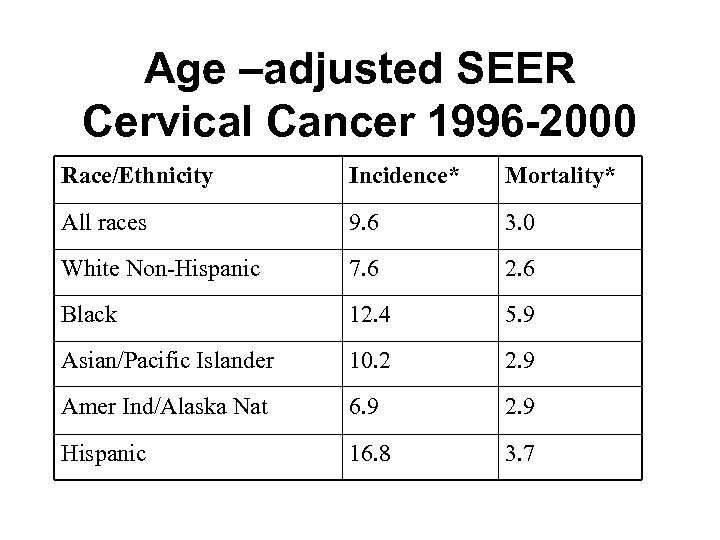 Age –adjusted SEER
Cervical Cancer 1996-2000

| Race/Ethnicity | Incidence* | Mortality* |
|---|---|---|
| All races | 9.6 | 3.0 |
| White Non-Hispanic | 7.6 | 2.6 |
| Black | 12.4 | 5.9 |
| Asian/Pacific Islander | 10.2 | 2.9 |
| Amer Ind/Alaska Nat | 6.9 | 2.9 |
| Hispanic | 16.8 | 3.7 |